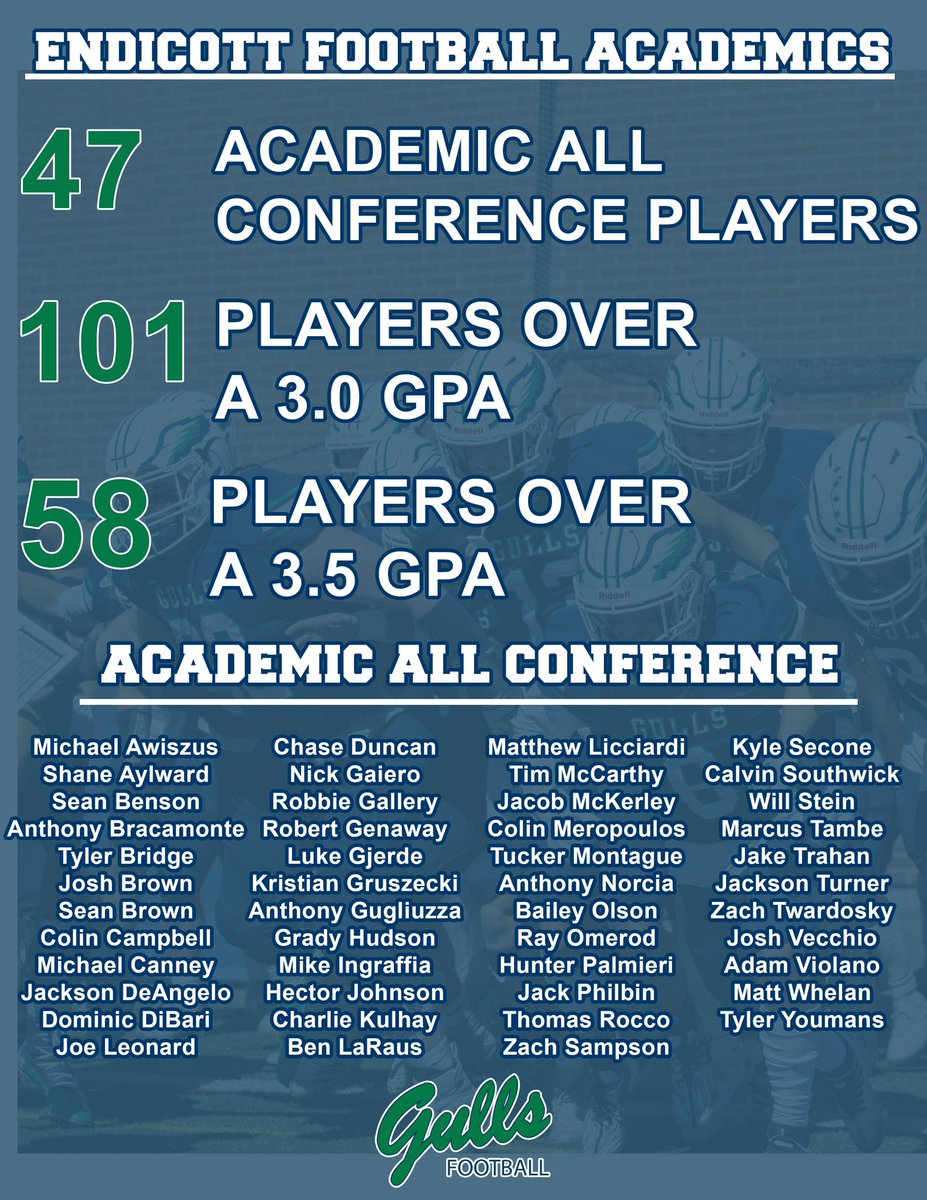 ENDICOTT FOOTBALL ACADEMICS

47 ACADEMIC ALL CONFERENCE PLAYERS

101 PLAYERS OVER A 3.0 GPA

58 PLAYERS OVER A 3.5 GPA

ACADEMIC ALL CONFERENCE

Michael Awiszus
Shane Aylward
Sean Benson
Anthony Bracamonte
Tyler Bridge
Josh Brown
Sean Brown
Colin Campbell
Michael Canney
Jackson DeAngelo
Dominic DiBari
Joe Leonard

Chase Duncan
Nick Gaiero
Robbie Gallery
Robert Genaway
Luke Gjerde
Kristian Gruszecki
Anthony Gugliuzza
Grady Hudson
Mike Ingraffia
Hector Johnson
Charlie Kulhay
Ben LaRaus

Matthew Licciardi
Tim McCarthy
Jacob McKerley
Colin Meropoulos
Tucker Montague
Anthony Norcia
Bailey Olson
Ray Omerod
Hunter Palmieri
Jack Philbin
Thomas Rocco
Zach Sampson

Kyle Secone
Calvin Southwick
Will Stein
Marcus Tambe
Jake Trahan
Jackson Turner
Zach Twardosky
Josh Vecchio
Adam Violano
Matt Whelan
Tyler Youmans

Gulls
FOOTBALL